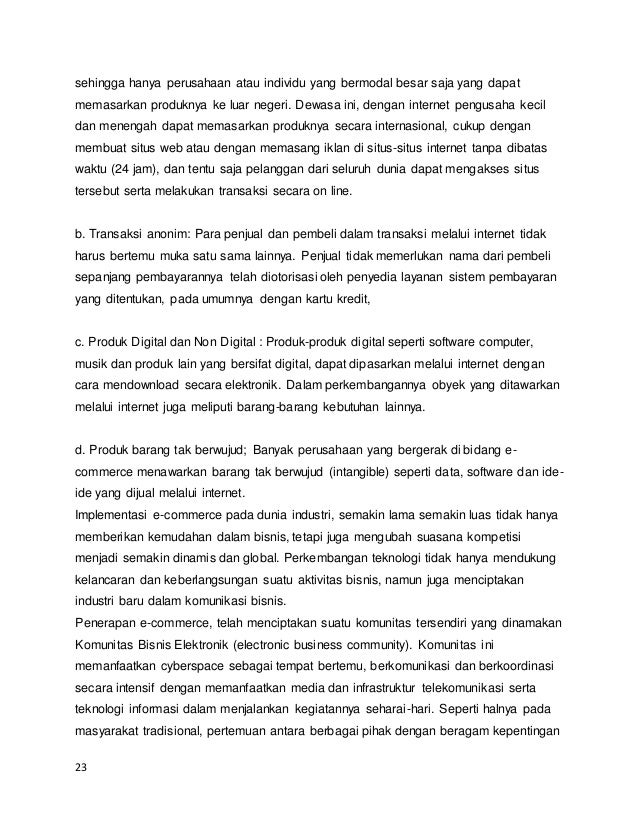 sehingga hanya perusahaan atau individu yang bermodal besar saja yang dapat memasarkan produknya ke luar negeri. Dewasa ini, dengan internet pengusaha kecil dan menengah dapat memasarkan produknya secara internasional, cukup dengan membuat situs web atau dengan memasang iklan di situs-situs internet tanpa dibatas waktu (24 jam), dan tentu saja pelanggan dari seluruh dunia dapat mengakses situs tersebut serta melakukan transaksi secara on line.

b. Transaksi anonim: Para penjual dan pembeli dalam transaksi melalui internet tidak harus bertemu muka satu sama lainnya. Penjual tidak memerlukan nama dari pembeli sepanjang pembayarannya telah diotorisasi oleh penyedia layanan sistem pembayaran yang ditentukan, pada umumnya dengan kartu kredit,

c. Produk Digital dan Non Digital : Produk-produk digital seperti software computer, musik dan produk lain yang bersifat digital, dapat dipasarkan melalui internet dengan cara mendownload secara elektronik. Dalam perkembangannya obyek yang ditawarkan melalui internet juga meliputi barang-barang kebutuhan lainnya.

d. Produk barang tak berwujud; Banyak perusahaan yang bergerak di bidang e-commerce menawarkan barang tak berwujud (intangible) seperti data, software dan ide-ide yang dijual melalui internet.
Implementasi e-commerce pada dunia industri, semakin lama semakin luas tidak hanya memberikan kemudahan dalam bisnis, tetapi juga mengubah suasana kompetisi menjadi semakin dinamis dan global. Perkembangan teknologi tidak hanya mendukung kelancaran dan keberlangsungan suatu aktivitas bisnis, namun juga menciptakan industri baru dalam komunikasi bisnis.
Penerapan e-commerce, telah menciptakan suatu komunitas tersendiri yang dinamakan Komunitas Bisnis Elektronik (electronic business community). Komunitas ini memanfaatkan cyberspace sebagai tempat bertemu, berkomunikasi dan berkoordinasi secara intensif dengan memanfaatkan media dan infrastruktur telekomunikasi serta teknologi informasi dalam menjalankan kegiatannya seharai-hari. Seperti halnya pada masyarakat tradisional, pertemuan antara berbagai pihak dengan beragam kepentingan

23